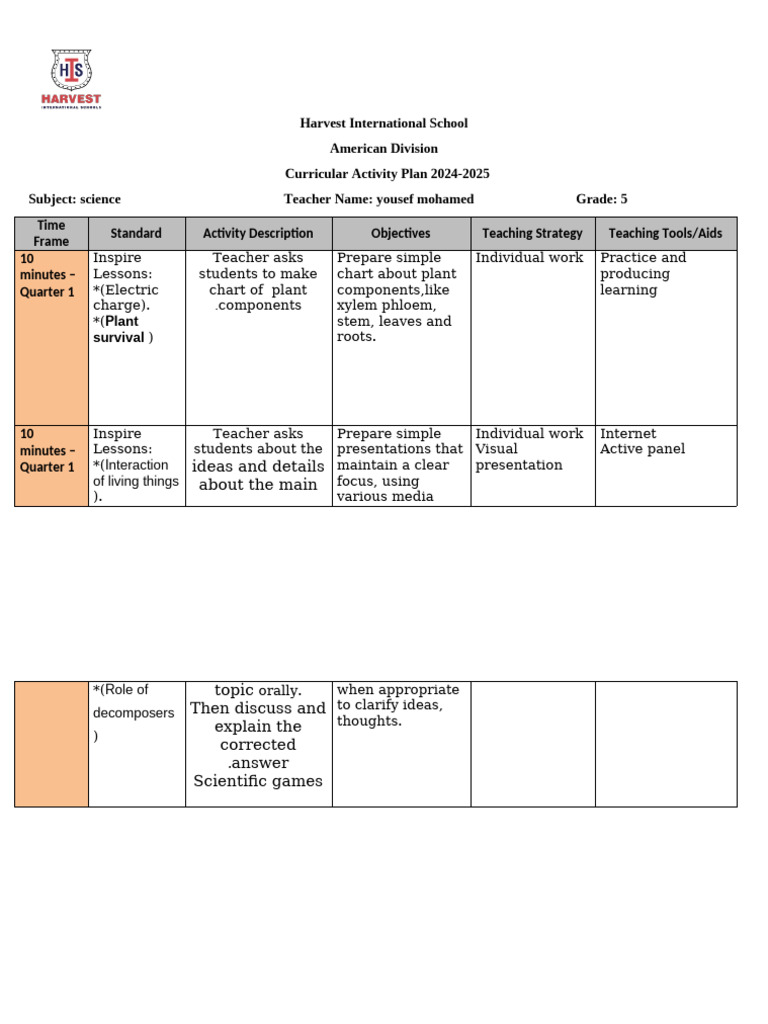 HIS
HARVEST
INTERNATIONAL SCHOOLS

Harvest International School

American Division

Curricular Activity Plan 2024-2025

Subject: science Teacher Name: yousef mohamed Grade: 5

| Time Frame | Standard | Activity Description | Objectives | Teaching Strategy | Teaching Tools/Aids |
|---|---|---|---|---|---|
| 10 minutes – Quarter 1 | Inspire Lessons: *(Electric charge). *(Plant survival ) | Teacher asks students to make chart of plant .components | Prepare simple chart about plant components,like xylem phloem, stem, leaves and roots. | Individual work | Practice and producing learning |
| 10 minutes – Quarter 1 | Inspire Lessons: *(Interaction of living things ). | Teacher asks students about the ideas and details about the main | Prepare simple presentations that maintain a clear focus, using various media | Individual work Visual presentation | Internet Active panel |

| | *(Role of decomposers ) | topic orally. Then discuss and explain the corrected .answer Scientific games | when appropriate to clarify ideas, thoughts. | | |
|---|---|---|---|---|---|